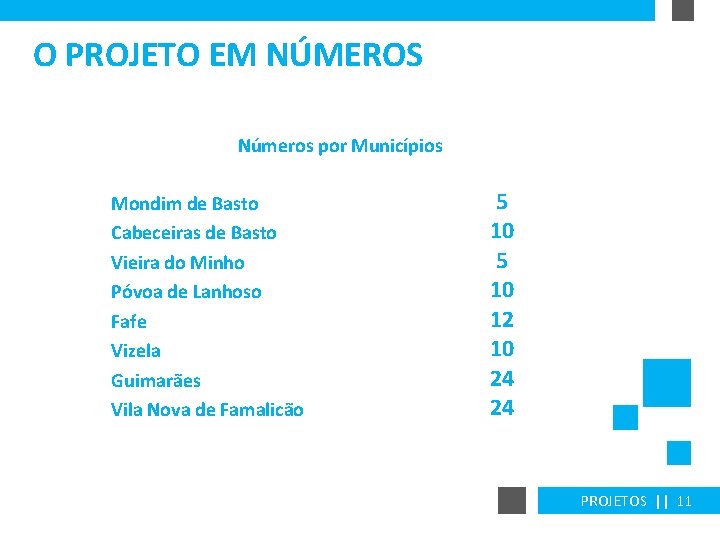 O PROJETO EM NÚMEROS

Números por Municípios

Mondim de Basto 5
Cabeceiras de Basto 10
Vieira do Minho 5
Póvoa de Lanhoso 10
Fafe 12
Vizela 10
Guimarães 24
Vila Nova de Famalicão 24

PROJETOS || 11